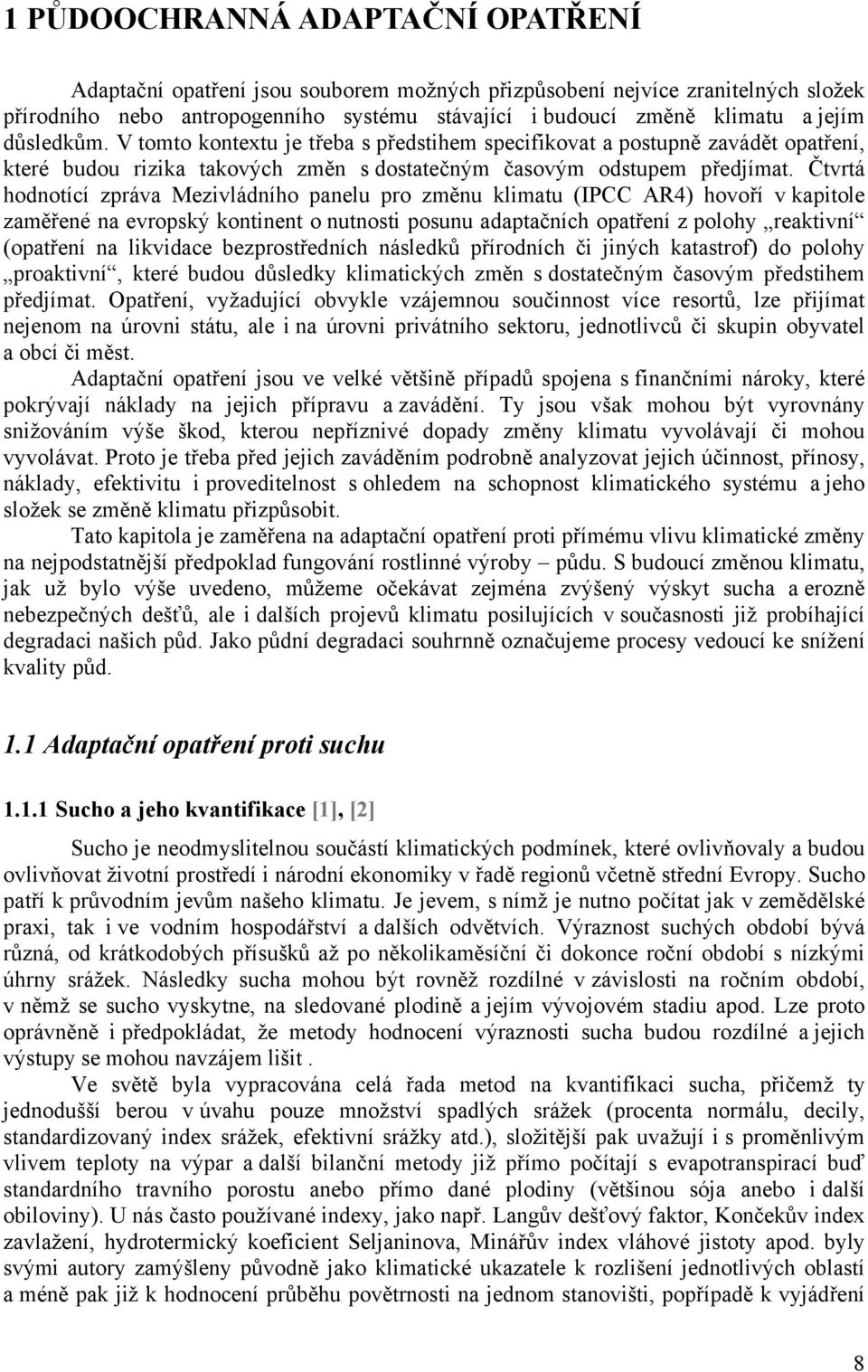 1 PŮDOOCHRANNÁ ADAPTAČNÍ OPATŘENÍ

Adaptační opatření jsou souborem možných přizpůsobení nejvíce zranitelných složek přírodního nebo antropogenního systému stávající i budoucí změně klimatu a jejím důsledkům. V tomto kontextu je třeba s předstihem specifikovat a postupně zavádět opatření, které budou rizika takových změn s dostatečným časovým odstupem předjímat. Čtvrtá hodnotící zpráva Mezivládního panelu pro změnu klimatu (IPCC AR4) hovoří v kapitole zaměřené na evropský kontinent o nutnosti posunu adaptačních opatření z polohy „reaktivní“ (opatření na likvidace bezprostředních následků přírodních či jiných katastrof) do polohy „proaktivní“, které budou důsledky klimatických změn s dostatečným časovým předstihem předjímat. Opatření, vyžadující obvykle vzájemnou součinnost více resortů, lze přijímat nejenom na úrovni státu, ale i na úrovni privátního sektoru, jednotlivců či skupin obyvatel a obcí či měst.

Adaptační opatření jsou ve velké většině případů spojena s finančními nároky, které pokrývají náklady na jejich přípravu a zavádění. Ty jsou však mohou být vyrovnány snižováním výše škod, kterou nepříznivé dopady změny klimatu vyvolávají či mohou vyvolávat. Proto je třeba před jejich zaváděním podrobně analyzovat jejich účinnost, přínosy, náklady, efektivitu i proveditelnost s ohledem na schopnost klimatického systému a jeho složek se změně klimatu přizpůsobit.

Tato kapitola je zaměřena na adaptační opatření proti přímému vlivu klimatické změny na nejpodstatnější předpoklad fungování rostlinné výroby – půdu. S budoucí změnou klimatu, jak už bylo výše uvedeno, můžeme očekávat zejména zvýšený výskyt sucha a erozně nebezpečných dešťů, ale i dalších projevů klimatu posilujících v současnosti již probíhající degradaci našich půd. Jako půdní degradaci souhrnně označujeme procesy vedoucí ke snížení kvality půd.

1.1 Adaptační opatření proti suchu

1.1.1 Sucho a jeho kvantifikace [1], [2]

Sucho je neodmyslitelnou součástí klimatických podmínek, které ovlivňovaly a budou ovlivňovat životní prostředí i národní ekonomiky v řadě regionů včetně střední Evropy. Sucho patří k průvodním jevům našeho klimatu. Je jevem, s nímž je nutno počítat jak v zemědělské praxi, tak i ve vodním hospodářství a dalších odvětvích. Výraznost suchých období bývá různá, od krátkodobých přísušků až po několikaměsíční či dokonce roční období s nízkými úhrny srážek. Následky sucha mohou být rovněž rozdílné v závislosti na ročním období, v němž se sucho vyskytne, na sledované plodině a jejím vývojovém stadiu apod. Lze proto oprávněně i předpokládat, že metody hodnocení výraznosti sucha budou rozdílné a jejich výstupy se mohou navzájem lišit .

Ve světě byla vypracována celá řada metod na kvantifikaci sucha, přičemž ty jednodušší berou v úvahu pouze množství spadlých srážek (procenta normálu, decily, standardizovaný index srážek, efektivní srážky atd.), složitější pak uvažují i s proměnlivým vlivem teploty na výpar a další bilanční metody již přímo počítají s evapotranspirací buď standardního travního porostu anebo přímo dané plodiny (většinou sója anebo i další obiloviny). U nás často používané indexy, jako např. Langův dešťový faktor, Končekův index zavlažení, hydrotermický koeficient Seljaninova, Minářův index vláhové jistoty apod. byly svými autory zamýšleny původně jako klimatické ukazatele k rozlišení jednotlivých oblastí a méně pak již k hodnocení průběhu povětrnosti na jednom stanovišti, popřípadě k vyjádření

8